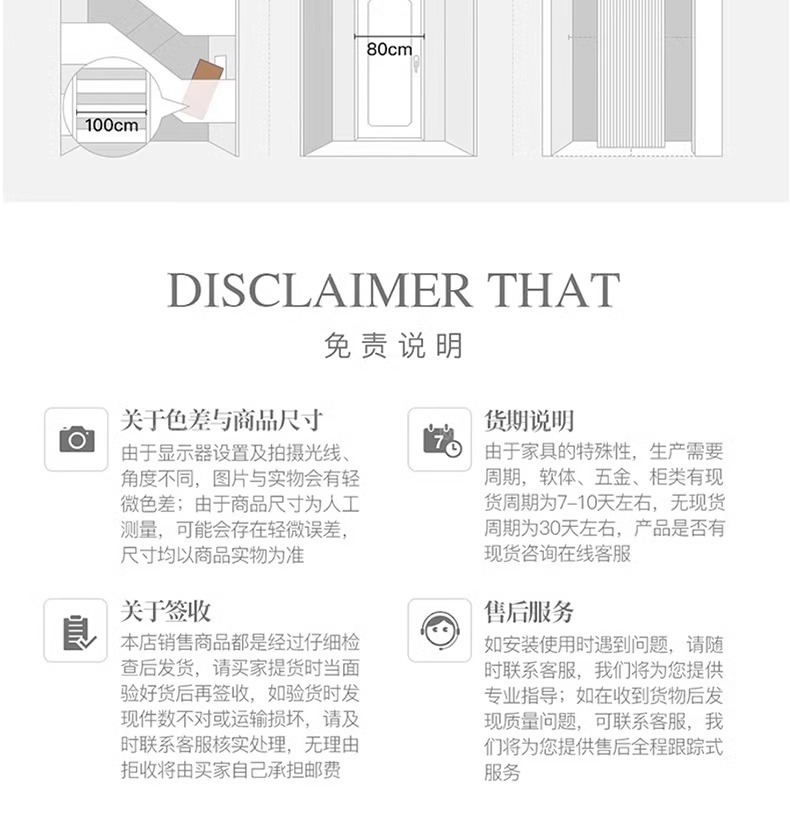 100cm

80cm

DISCLAIMER THAT

免责说明

关于色差与商品尺寸

由于显示器设置及拍摄光线、角度不同，图片与实物会有轻微色差；由于商品尺寸为人工测量，可能会存在轻微误差，尺寸均以商品实物为准

关于签收

本店销售商品都是经过仔细检查后发货，请买家提货时当面验好货后再签收，如验货时发现件数不对或运输损坏，请及时联系客服核实处理，无理由拒收将由买家自己承担邮费

货期说明

由于家具的特殊性，生产需要周期，软体、五金、柜类有现货周期为7-10天左右，无现货周期为30天左右，产品是否有现货咨询在线客服

售后服务

如安装使用时遇到问题，请随时联系客服，我们将为您提供专业指导；如在收到货物后发现质量问题，可联系客服，我们将为您提供售后全程跟踪式服务